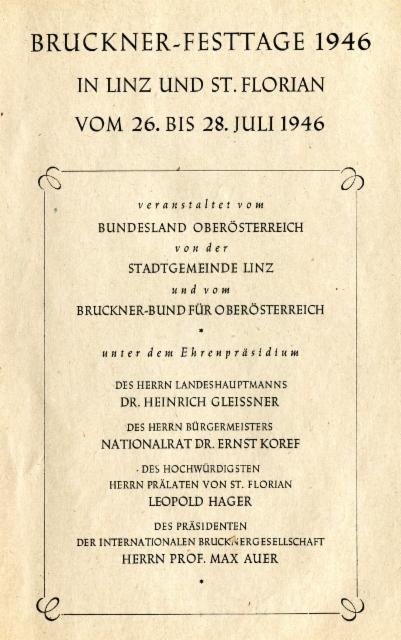 BRUCKNER-FESTTAGE 1946
IN LINZ UND ST. FLORIAN
VOM 26. BIS 28. JULI 1946

veranstaltet vom
BUNDESLAND OBERÖSTERREICH
von der
STADTGEMEINDE LINZ
und vom
BRUCKNER-BUND FÜR OBERÖSTERREICH

unter dem Ehrenpräsidium

DES HERRN LANDESHAUPTMANNS
DR. HEINRICH GLEISSNER

DES HERRN BÜRGERMEISTERS
NATIONALRAT DR. ERNST KOREF

DES HOCHWÜRDIGSTEN
HERRN PRÄLATEN VON ST. FLORIAN
LEOPOLD HAGER

DES PRÄSIDENTEN
DER INTERNATIONALEN BRUCKNERGESELLSCHAFT
HERRN PROF. MAX AUER